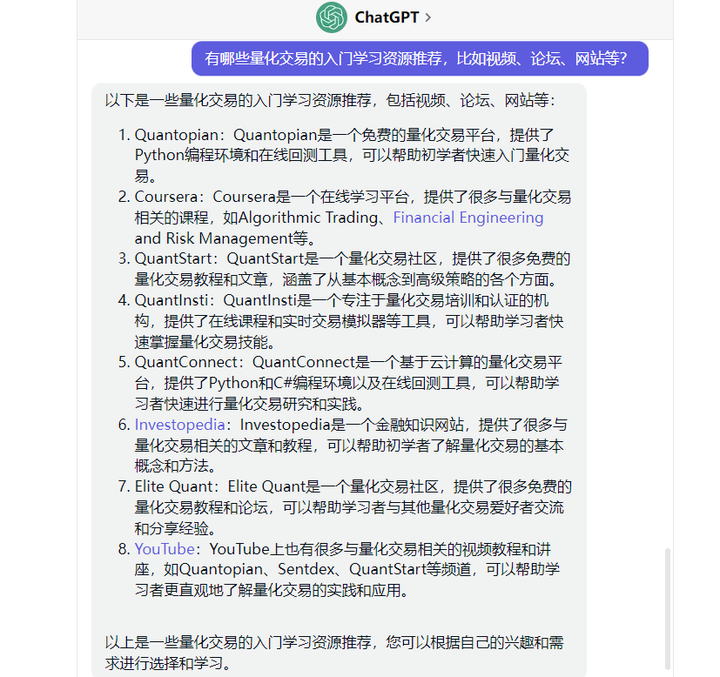 ChatGPT >

有哪些量化交易的入门学习资源推荐，比如视频、论坛、网站等？

以下是一些量化交易的入门学习资源推荐，包括视频、论坛、网站等：

1. Quantopian：Quantopian是一个免费的量化交易平台，提供了Python编程环境和在线回测工具，可以帮助初学者快速入门量化交易。
2. Coursera：Coursera是一个在线学习平台，提供了很多与量化交易相关的课程，如Algorithmic Trading、Financial Engineering and Risk Management等。
3. QuantStart：QuantStart是一个量化交易社区，提供了很多免费的量化交易教程和文章，涵盖了从基本概念到高级策略的各个方面。
4. QuantInsti：QuantInsti是一个专注于量化交易培训和认证的机构，提供了在线课程和实时交易模拟器等工具，可以帮助学习者快速掌握量化交易技能。
5. QuantConnect：QuantConnect是一个基于云计算的量化交易平台，提供了Python和C#编程环境以及在线回测工具，可以帮助学习者快速进行量化交易研究和实践。
6. Investopedia：Investopedia是一个金融知识网站，提供了很多与量化交易相关的文章和教程，可以帮助初学者了解量化交易的基本概念和方法。
7. Elite Quant：Elite Quant是一个量化交易社区，提供了很多免费的量化交易教程和论坛，可以帮助学习者与其他量化交易爱好者交流和分享经验。
8. YouTube：YouTube上也有很多与量化交易相关的视频教程和讲座，如Quantopian、Sentdex、QuantStart等频道，可以帮助学习者更直观地了解量化交易的实践和应用。

以上是一些量化交易的入门学习资源推荐，您可以根据自己的兴趣和需求进行选择和学习。